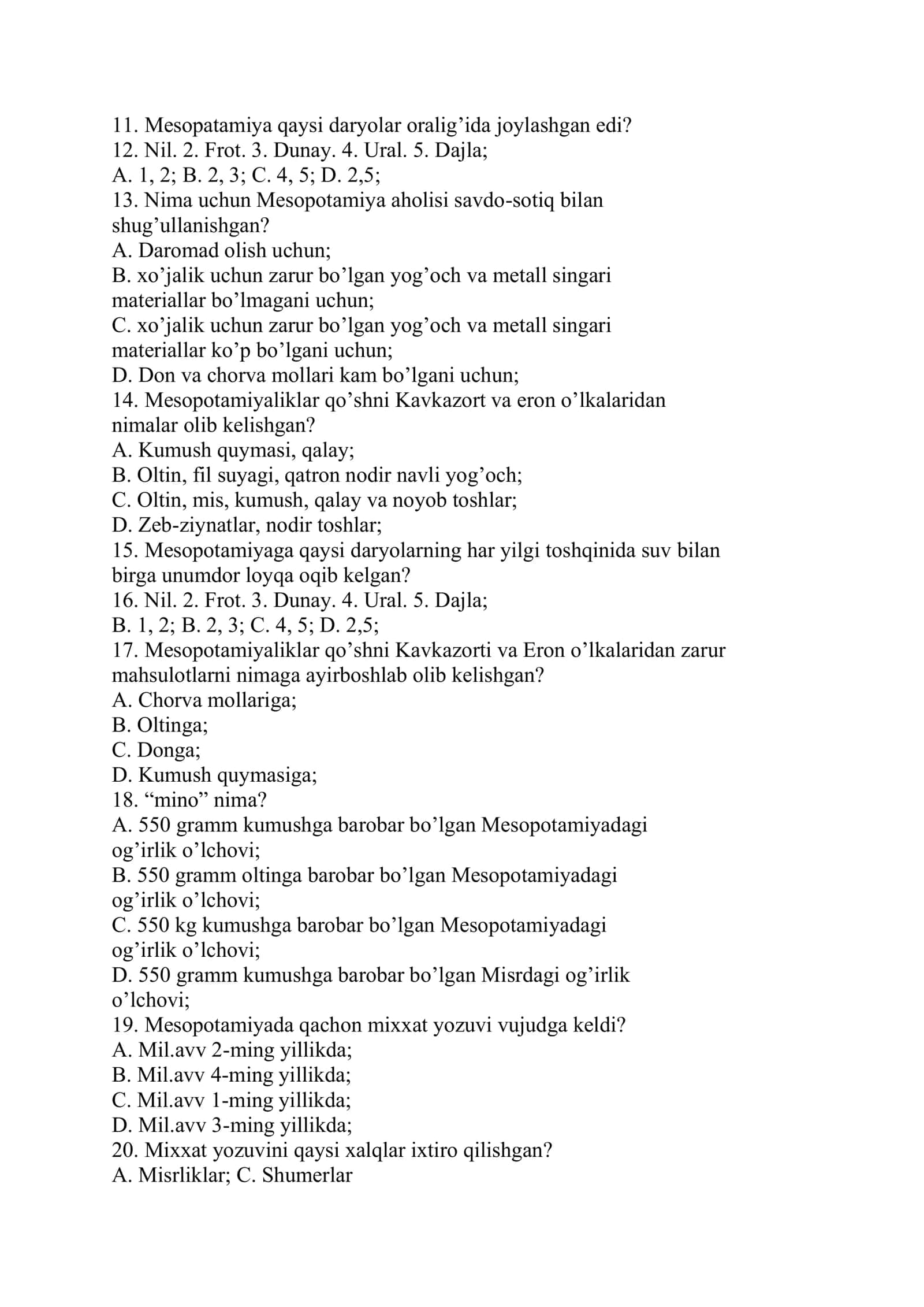 11. Mesopatamiya qaysi daryolar oralig'ida joylashgan edi?
12. Nil. 2. Frot. 3. Dunay. 4. Ural. 5. Dajla;
A. 1, 2; B. 2, 3; C. 4, 5; D. 2,5;
13. Nima uchun Mesopotamiya aholisi savdo-sotiq bilan shug'ullanishgan?
A. Daromad olish uchun;
B. xo'jalik uchun zarur bo'lgan yog'och va metall singari materiallar bo'lmagani uchun;
C. xo'jalik uchun zarur bo'lgan yog'och va metall singari materiallar ko'p bo'lgani uchun;
D. Don va chorva mollari kam bo'lgani uchun;
14. Mesopotamiyaliklar qo'shni Kavkazort va eron o'lkalaridan nimalar olib kelishgan?
A. Kumush quymasi, qalay;
B. Oltin, fil suyagi, qatron nodir navli yog'och;
C. Oltin, mis, kumush, qalay va noyob toshlar;
D. Zeb-ziynatlar, nodir toshlar;
15. Mesopotamiyaga qaysi daryolarning har yilgi toshqinida suv bilan birga unumdor loyqa oqib kelgan?
16. Nil. 2. Frot. 3. Dunay. 4. Ural. 5. Dajla;
B. 1, 2; B. 2, 3; C. 4, 5; D. 2,5;
17. Mesopotamiyaliklar qo'shni Kavkazorti va Eron o'lkalaridan zarur mahsulotlarni nimaga ayirboshlab olib kelishgan?
A. Chorva mollariga;
B. Oltinga;
C. Donga;
D. Kumush quymasiga;
18. "mino" nima?
A. 550 gramm kumushga barobar bo'lgan Mesopotamiyadagi og'irlik o'lchovi;
B. 550 gramm oltinga barobar bo'lgan Mesopotamiyadagi og'irlik o'lchovi;
C. 550 kg kumushga barobar bo'lgan Mesopotamiyadagi og'irlik o'lchovi;
D. 550 gramm kumushga barobar bo'lgan Misrdagi og'irlik o'lchovi;
19. Mesopotamiyada qachon mixxat yozuvi vujudga keldi?
A. Mil.avv 2-ming yillikda;
B. Mil.avv 4-ming yillikda;
C. Mil.avv 1-ming yillikda;
D. Mil.avv 3-ming yillikda;
20. Mixxat yozuvini qaysi xalqlar ixtiro qilishgan?
A. Misrliklar; C. Shumerlar